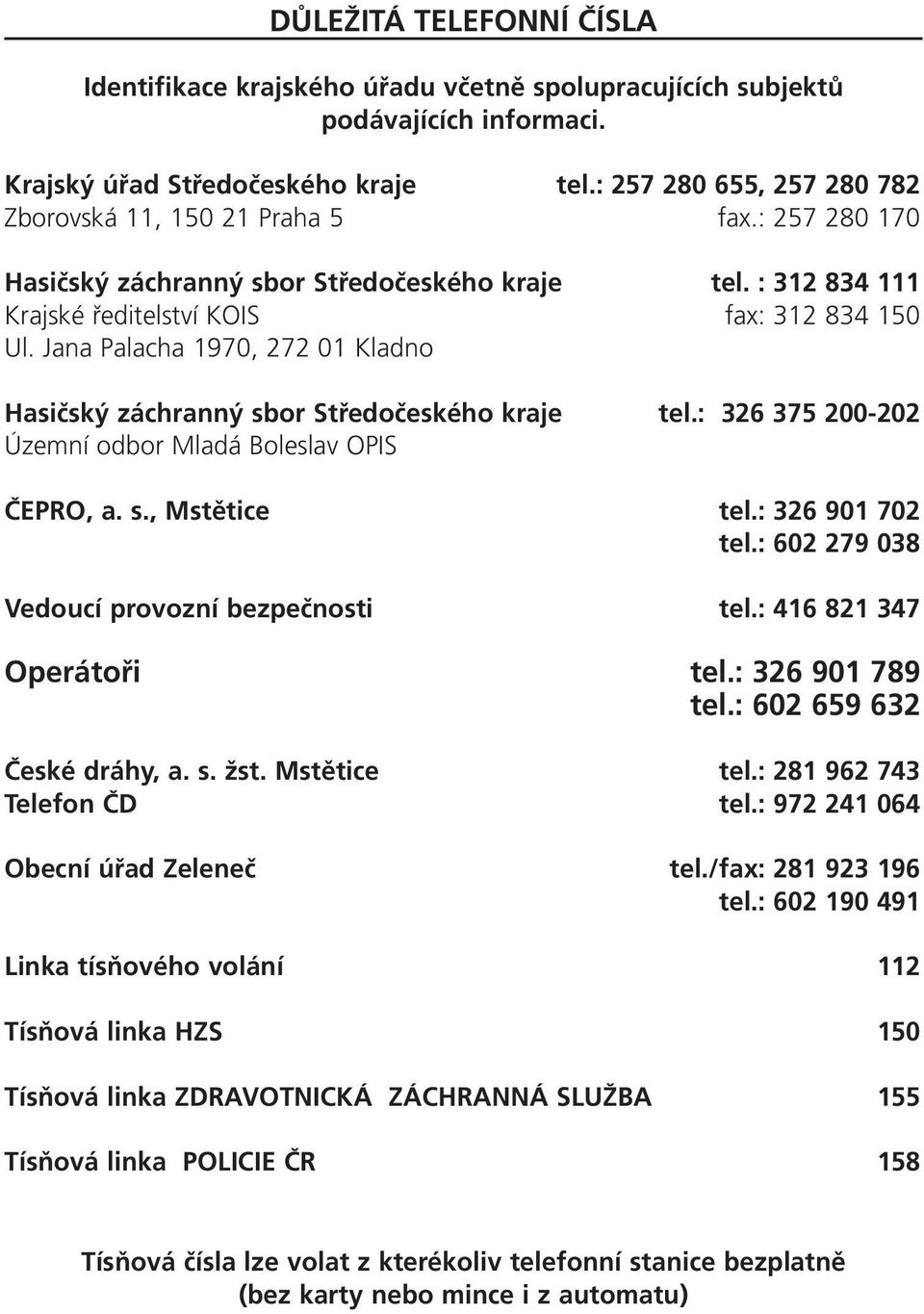 DŮLEŽITÁ TELEFONNÍ ČÍSLA

Identifikace krajského úřadu včetně spolupracujících subjektů podávajících informaci.

Krajský úřad Středočeského kraje tel.: 257 280 655, 257 280 782
Zborovská 11, 150 21 Praha 5 fax.: 257 280 170

Hasičský záchranný sbor Středočeského kraje tel. : 312 834 111
Krajské ředitelství KOIS fax: 312 834 150
Ul. Jana Palacha 1970, 272 01 Kladno

Hasičský záchranný sbor Středočeského kraje tel.: 326 375 200-202
Územní odbor Mladá Boleslav OPIS

ČEPRO, a. s., Mstětice tel.: 326 901 702
tel.: 602 279 038

Vedoucí provozní bezpečnosti tel.: 416 821 347

Operátoři tel.: 326 901 789
tel.: 602 659 632

České dráhy, a. s. žst. Mstětice tel.: 281 962 743
Telefon ČD tel.: 972 241 064

Obecní úřad Zeleneč tel./fax: 281 923 196
tel.: 602 190 491

Linka tísňového volání 112

Tísňová linka HZS 150

Tísňová linka ZDRAVOTNICKÁ ZÁCHRANNÁ SLUŽBA 155

Tísňová linka POLICIE ČR 158

Tísňová čísla lze volat z kterékoliv telefonní stanice bezplatně (bez karty nebo mince i z automatu)